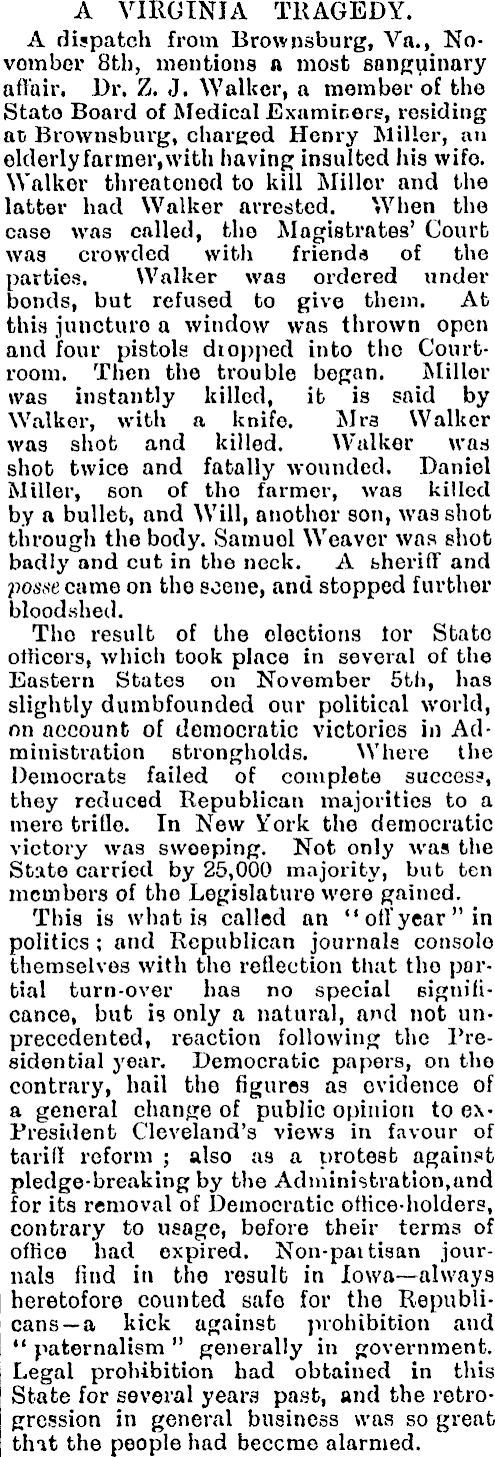 A VIRGINIA TRAGEDY.

A dispatch from Brownsburg, Va., November 8th, mentions a most sanguinary affair. Dr. Z. J. Walker, a member of the State Board of Medical Examiners, residing at Brownsburg, charged Henry Miller, an elderly farmer, with having insulted his wife. Walker threatened to kill Miller and the latter had Walker arrested. When the case was called, the Magistrates' Court was crowded with friends of the parties. Walker was ordered under bonds, but refused to give them. At this juncture a window was thrown open and four pistols dropped into the Courtroom. Then the trouble began. Miller was instantly killed, it is said by Walker, with a knife. Mrs Walker was shot and killed. Walker was shot twice and fatally wounded. Daniel Miller, son of the farmer, was killed by a bullet, and Will, another son, was shot through the body. Samuel Weaver was shot badly and cut in the neck. A sheriff and posse came on the scene, and stopped further bloodshed.

The result of the elections for State officers, which took place in several of the Eastern States on November 5th, has slightly dumbfounded our political world, on account of democratic victories in Administration strongholds. Where the Democrats failed of complete success, they reduced Republican majorities to a mere trifle. In New York the democratic victory was sweeping. Not only was the State carried by 25,000 majority, but ten members of the Legislature were gained.

This is what is called an "off year" in politics; and Republican journals console themselves with the reflection that the partial turn-over has no special significance, but is only a natural, and not unprecedented, reaction following the Presidential year. Democratic papers, on the contrary, hail the figures as evidence of a general change of public opinion to ex-President Cleveland's views in favour of tariff reform; also as a protest against pledge-breaking by the Administration, and for its removal of Democratic office-holders, contrary to usage, before their terms of office had expired. Non-partisan journals find in the result in Iowa—always heretofore counted safe for the Republicans—a kick against prohibition and "paternalism" generally in government. Legal prohibition had obtained in this State for several years past, and the retrogression in general business was so great that the people had become alarmed.